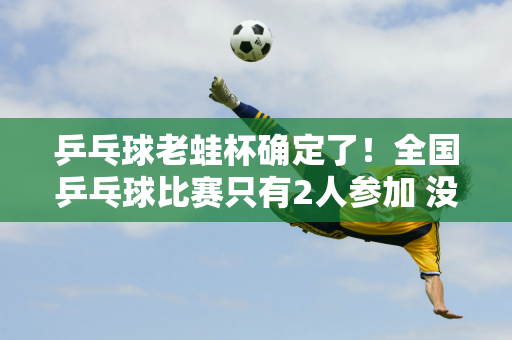 乒乓球老蛙杯确定了！全国乒乓球比赛只有2人参加 没